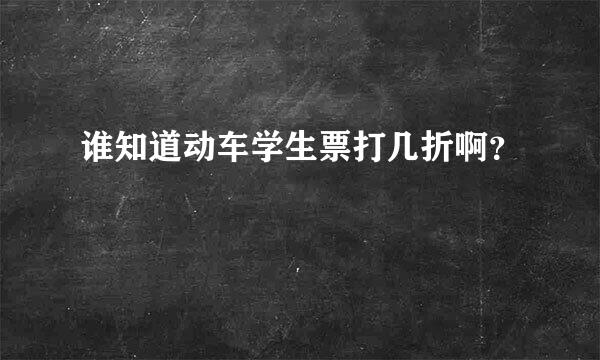 谁知道动车学生票打几折啊?